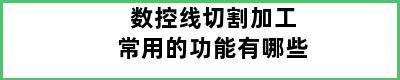 数控线切割加工
常用的功能有哪些